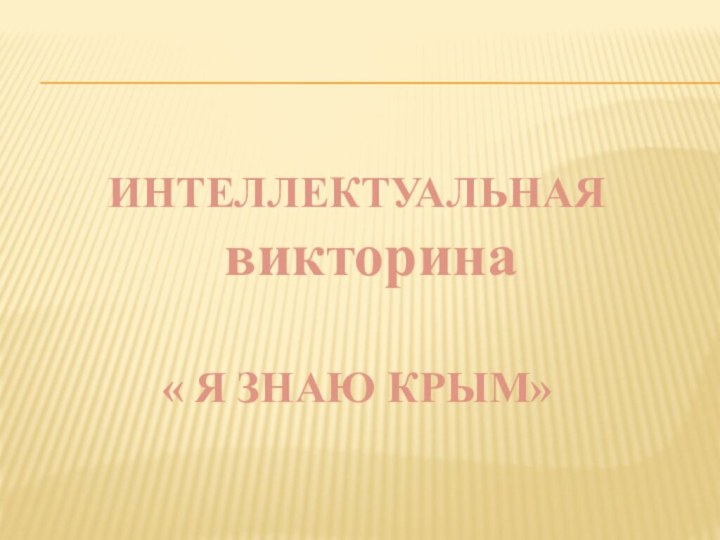 ИНТЕЛЛЕКТУАЛЬНАЯ викторина

« Я ЗНАЮ КРЫМ»